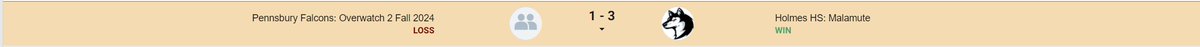 Pennsbury Falcons: Overwatch 2 Fall 2024
LOSS

1 - 3

Holmes HS: Malamute
WIN